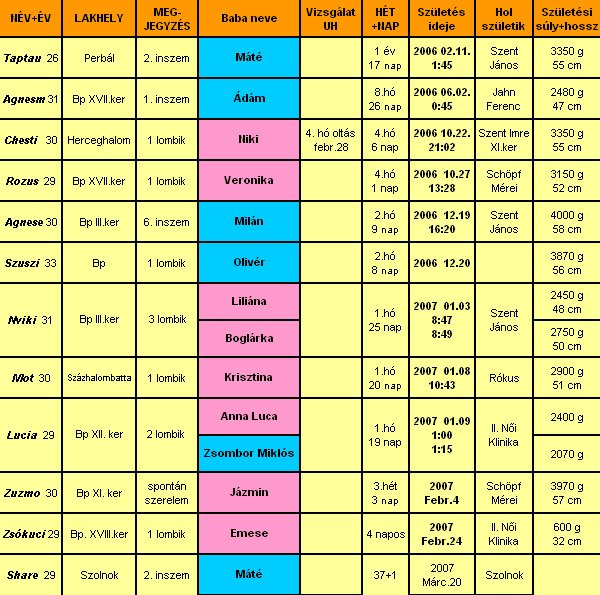 | NÉV+ÉV | LAKHELY | MEG-JEGYZÉS | Baba neve | Vizsgálat UH | HÉT +NAP | Születés ideje | Hol születik | Születési súly+hossz |
|---|---|---|---|---|---|---|---|---|
| Taptau 26 | Perbál | 2. inszem | Máté | | 1 év 17 nap | 2006 02.11. 1:45 | Szent János | 3350 g 55 cm |
| Agnesm 31 | Bp XVII.ker | 1. inszem | Ádám | | 8.hó 26 nap | 2006 06.02. 0:45 | Jahn Ferenc | 2480 g 47 cm |
| Chesti 30 | Herceghalom | 1 lombik | Niki | 4. hó oltás febr.28 | 4.hó 6 nap | 2006 10.22. 21:02 | Szent Imre XI.ker | 3350 g 55 cm |
| Rozus 29 | Bp XVII.ker | 1 lombik | Veronika | | 4.hó 1 nap | 2006 10.27 13:28 | Schöpf Mérei | 3150 g 52 cm |
| Agnese 30 | Bp III.ker | 6. inszem | Milán | | 2.hó 9 nap | 2006 12.19 16:20 | Szent János | 4000 g 58 cm |
| Szuszi 33 | Bp | 1 lombik | Olivér | | 2.hó 8 nap | 2006 12.20 | | 3870 g 56 cm |
| Nviki 31 | Bp III.ker | 3 lombik | Liliána | | 1.hó 25 nap | 2007 01.03 8:47 8:49 | Szent János | 2450 g 48 cm |
| | | | Boglárka | | | | | 2750 g 50 cm |
| Mot 30 | Százhalombatta | 1 lombik | Krisztina | | 1.hó 20 nap | 2007 01.08 10:43 | Rókus | 2900 g 51 cm |
| Lucia 29 | Bp XII. ker | 2 lombik | Anna Luca | | 1.hó 19 nap | 2007 01.09 1:00 1:15 | II. Női Klinika | 2400 g |
| | | | Zsombor Miklós | | | | | 2070 g |
| Zuzmo 30 | Bp XI. ker | spontán szerelem | Jázmin | | 3.hét 3 nap | 2007 Febr.4 | Schöpf Mérei | 3970 g 57 cm |
| Zsókuci 29 | Bp. XVIII.ker | 1 lombik | Emese | | 4 napos | 2007 Febr.24 | II. Női Klinika | 600 g 32 cm |
| Share 29 | Szolnok | 2. inszem | Máté | | 37+1 | 2007 Márc.20 | Szolnok | |